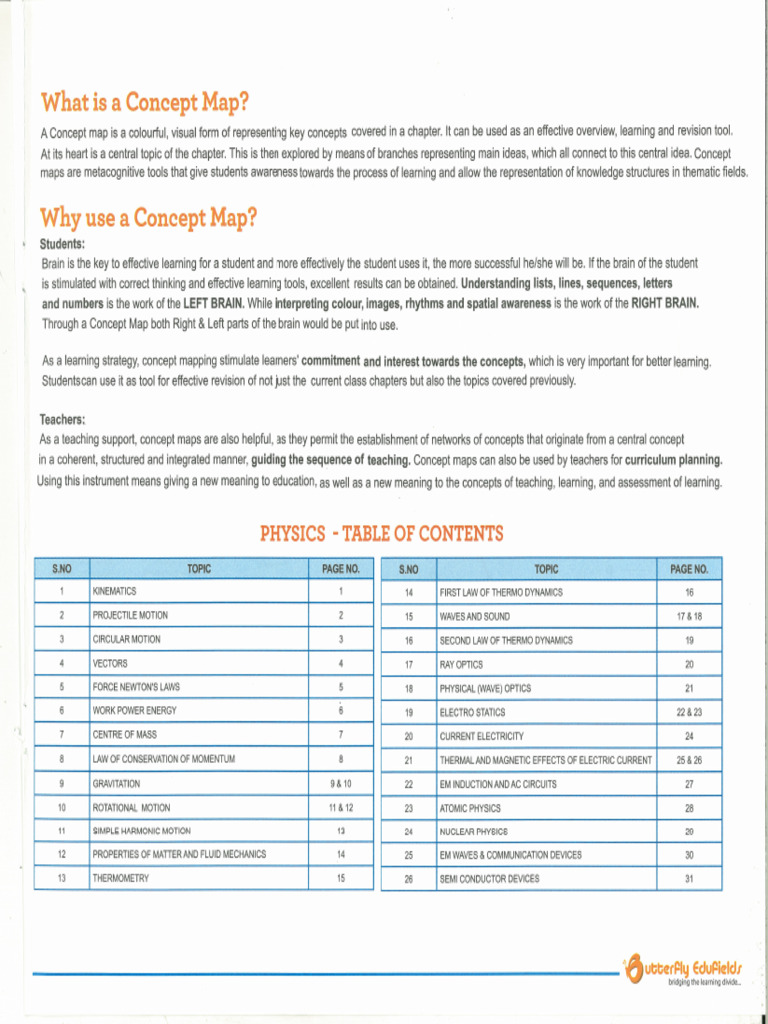 What is a Concept Map?

A Concept map is a colourful, visual form of representing key concepts covered in a chapter. It can be used as an effective overview, learning and revision tool. At its heart is a central topic of the chapter. This is then explored by means of branches representing main ideas, which all connect to this central idea. Concept maps are metacognitive tools that give students awareness towards the process of learning and allow the representation of knowledge structures in thematic fields.

Why use a Concept Map?

Students:

Brain is the key to effective learning for a student and more effectively the student uses it, the more successful he/she will be. If the brain of the student is stimulated with correct thinking and effective learning tools, excellent results can be obtained. Understanding lists, lines, sequences, letters and numbers is the work of the LEFT BRAIN. While interpreting colour, images, rhythms and spatial awareness is the work of the RIGHT BRAIN. Through a Concept Map both Right & Left parts of the brain would be put into use.

As a learning strategy, concept mapping stimulate learners' commitment and interest towards the concepts, which is very important for better learning. Studentscan use it as tool for effective revision of not just the current class chapters but also the topics covered previously.

Teachers:

As a teaching support, concept maps are also helpful, as they permit the establishment of networks of concepts that originate from a central concept in a coherent, structured and integrated manner, guiding the sequence of teaching. Concept maps can also be used by teachers for curriculum planning. Using this instrument means giving a new meaning to education, as well as a new meaning to the concepts of teaching, learning, and assessment of learning.

PHYSICS - TABLE OF CONTENTS

| S.NO | TOPIC | PAGE NO. |
|---|---|---|
| 1 | KINEMATICS | 1 |
| 2 | PROJECTILE MOTION | 2 |
| 3 | CIRCULAR MOTION | 3 |
| 4 | VECTORS | 4 |
| 5 | FORCE NEWTON'S LAWS | 5 |
| 6 | WORK POWER ENERGY | 6 |
| 7 | CENTRE OF MASS | 7 |
| 8 | LAW OF CONSERVATION OF MOMENTUM | 8 |
| 9 | GRAVITATION | 9 & 10 |
| 10 | ROTATIONAL MOTION | 11 & 12 |
| 11 | SIMPLE HARMONIC MOTION | 13 |
| 12 | PROPERTIES OF MATTER AND FLUID MECHANICS | 14 |
| 13 | THERMOMETRY | 15 |

| S.NO | TOPIC | PAGE NO. |
|---|---|---|
| 14 | FIRST LAW OF THERMO DYNAMICS | 16 |
| 15 | WAVES AND SOUND | 17 & 18 |
| 16 | SECOND LAW OF THERMO DYNAMICS | 19 |
| 17 | RAY OPTICS | 20 |
| 18 | PHYSICAL (WAVE) OPTICS | 21 |
| 19 | ELECTRO STATICS | 22 & 23 |
| 20 | CURRENT ELECTRICITY | 24 |
| 21 | THERMAL AND MAGNETIC EFFECTS OF ELECTRIC CURRENT | 25 & 26 |
| 22 | EM INDUCTION AND AC CIRCUITS | 27 |
| 23 | ATOMIC PHYSICS | 28 |
| 24 | NUCLEAR PHYSICS | 20 |
| 25 | EM WAVES & COMMUNICATION DEVICES | 30 |
| 26 | SEMI CONDUCTOR DEVICES | 31 |

Butterfly Edufields
bridging the learning divide...